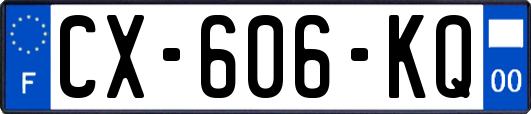 F
CX-606-KQ
00